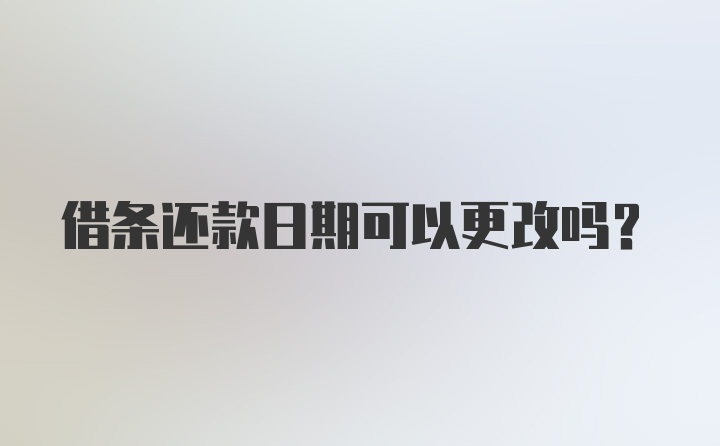 借条还款日期可以更改吗？